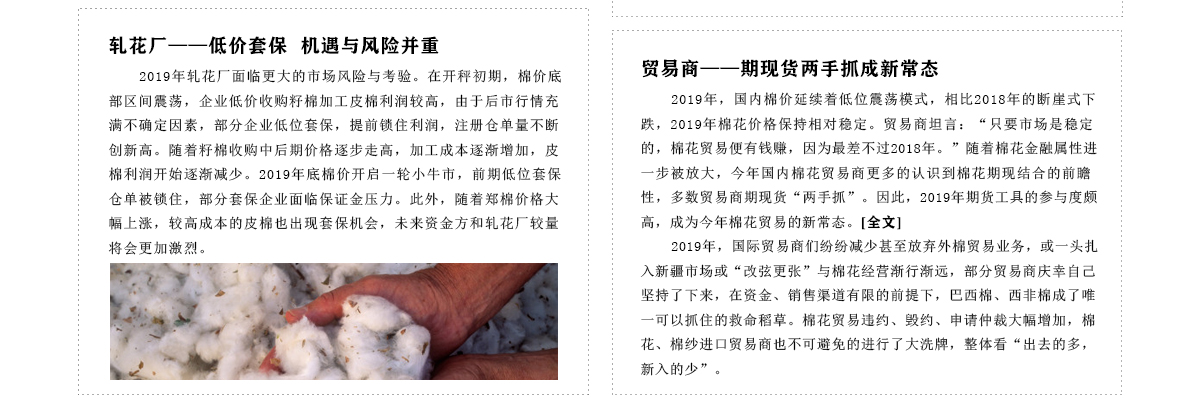 轧花厂——低价套保 机遇与风险并重

2019年轧花厂面临更大的市场风险与考验。在开秤初期，棉价底部区间震荡，企业低价收购籽棉加工皮棉利润较高，由于后市行情充满不确定因素，部分企业低位套保，提前锁住利润，注册仓单量不断创新高。随着籽棉收购中后期价格逐步走高，加工成本逐渐增加，皮棉利润开始逐渐减少。2019年底棉价开启一轮小牛市，前期低位套保仓单被锁住，部分套保企业面临保证金压力。此外，随着郑棉价格大幅上涨，较高成本的皮棉也出现套保机会，未来资金方和轧花厂较量将会更加激烈。

贸易商——期现货两手抓成新常态

2019年，国内棉价延续着低位震荡模式，相比2018年的断崖式下跌，2019年棉花价格保持相对稳定。贸易商坦言：“只要市场是稳定的，棉花贸易便有钱赚，因为最差不过2018年。”随着棉花金融属性进一步被放大，今年国内棉花贸易商更多的认识到棉花期现结合的前瞻性，多数贸易商期现货“两手抓”。因此，2019年期货工具的参与度颇高，成为今年棉花贸易的新常态。[全文]

2019年，国际贸易商们纷纷减少甚至放弃外棉贸易业务，或一头扎入新疆市场或“改弦更张”与棉花经营渐行渐远，部分贸易商庆幸自己坚持了下来，在资金、销售渠道有限的前提下，巴西棉、西非棉成了唯一可以抓住的救命稻草。棉花贸易违约、毁约、申请仲裁大幅增加，棉花、棉纱进口贸易商也不可避免的进行了大洗牌，整体看“出去的多，新入的少”。